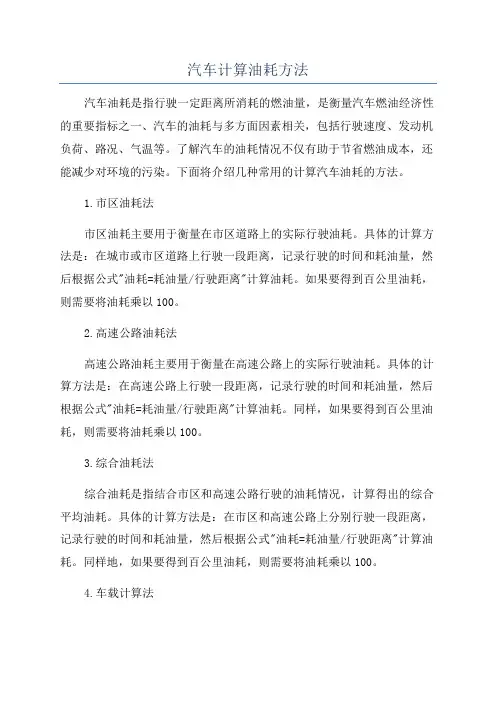 汽车计算油耗方法

汽车油耗是指行驶一定距离所消耗的燃油量，是衡量汽车燃油经济性的重要指标之一、汽车的油耗与多方面因素相关，包括行驶速度、发动机负荷、路况、气温等。了解汽车的油耗情况不仅有助于节省燃油成本，还能减少对环境的污染。下面将介绍几种常用的计算汽车油耗的方法。

1.市区油耗法

市区油耗主要用于衡量在市区道路上的实际行驶油耗。具体的计算方法是：在城市或市区道路上行驶一段距离，记录行驶的时间和耗油量，然后根据公式"油耗=耗油量/行驶距离"计算油耗。如果要得到百公里油耗，则需要将油耗乘以100。

2.高速公路油耗法

高速公路油耗主要用于衡量在高速公路上的实际行驶油耗。具体的计算方法是：在高速公路上行驶一段距离，记录行驶的时间和耗油量，然后根据公式"油耗=耗油量/行驶距离"计算油耗。同样，如果要得到百公里油耗，则需要将油耗乘以100。

3.综合油耗法

综合油耗是指结合市区和高速公路行驶的油耗情况，计算得出的综合平均油耗。具体的计算方法是：在市区和高速公路上分别行驶一段距离，记录行驶的时间和耗油量，然后根据公式"油耗=耗油量/行驶距离"计算油耗。同样地，如果要得到百公里油耗，则需要将油耗乘以100。

4.车载计算法